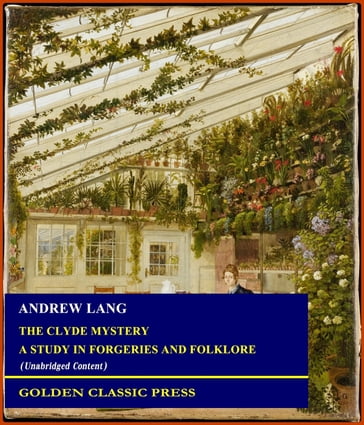 ANDREW LANG

THE CLYDE MYSTERY

A STUDY IN FORGERIES AND FOLKLORE

(Unabridged Content)

GOLDEN CLASSIC PRESS